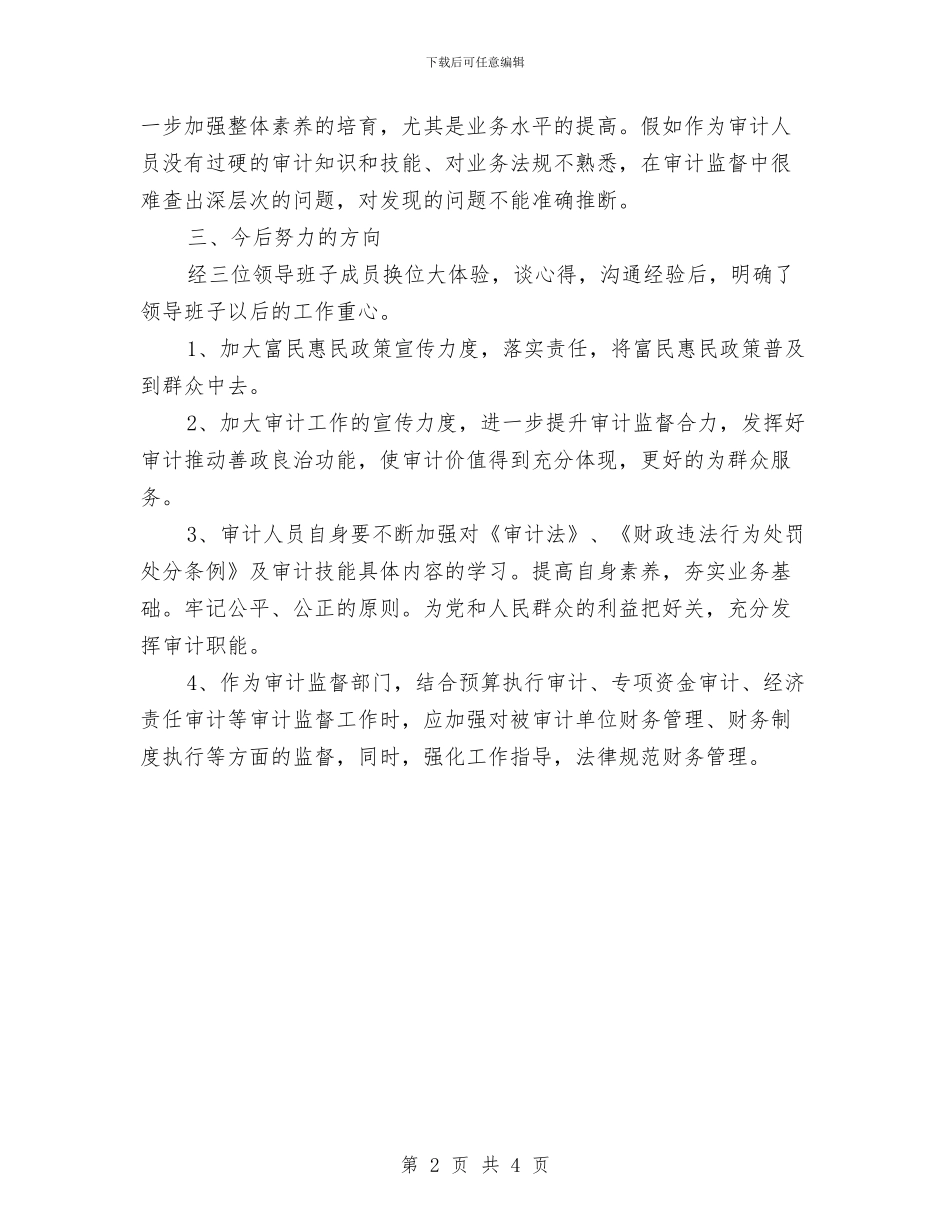 下载后可任意编辑

一步加强整体素养的培育，尤其是业务水平的提高。假如作为审计人员没有过硬的审计知识和技能、对业务法规不熟悉，在审计监督中很难查出深层次的问题，对发现的问题不能准确推断。

三、今后努力的方向

经三位领导班子成员换位大体验，谈心得，沟通经验后，明确了领导班子以后的工作重心。

1、加大富民惠民政策宣传力度，落实责任，将富民惠民政策普及到群众中去。

2、加大审计工作的宣传力度，进一步提升审计监督合力，发挥好审计推动善政良治功能，使审计价值得到充分体现，更好的为群众服务。

3、审计人员自身要不断加强对《审计法》、《财政违法行为处罚处分条例》及审计技能具体内容的学习。提高自身素养，夯实业务基础。牢记公平、公正的原则。为党和人民群众的利益把好关，充分发挥审计职能。

4、作为审计监督部门，结合预算执行审计、专项资金审计、经济责任审计等审计监督工作时，应加强对被审计单位财务管理、财务制度执行等方面的监督，同时，强化工作指导，法律规范财务管理。

第 2 页 共 4 页